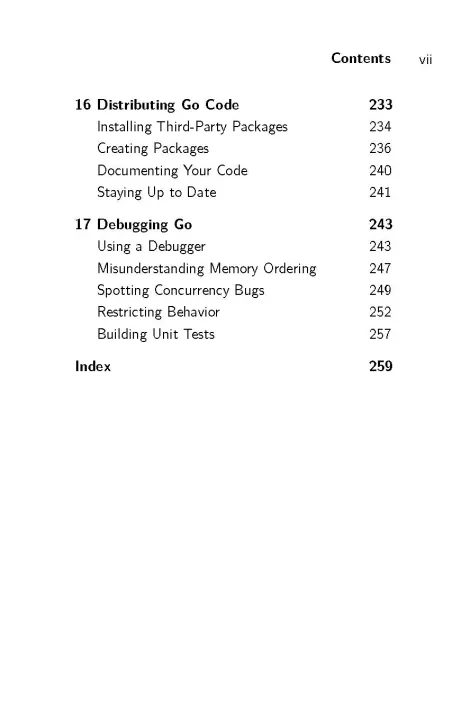 Contents vii

16 Distributing Go Code 233
Installing Third-Party Packages 234
Creating Packages 236
Documenting Your Code 240
Staying Up to Date 241

17 Debugging Go 243
Using a Debugger 243
Misunderstanding Memory Ordering 247
Spotting Concurrency Bugs 249
Restricting Behavior 252
Building Unit Tests 257

Index 259